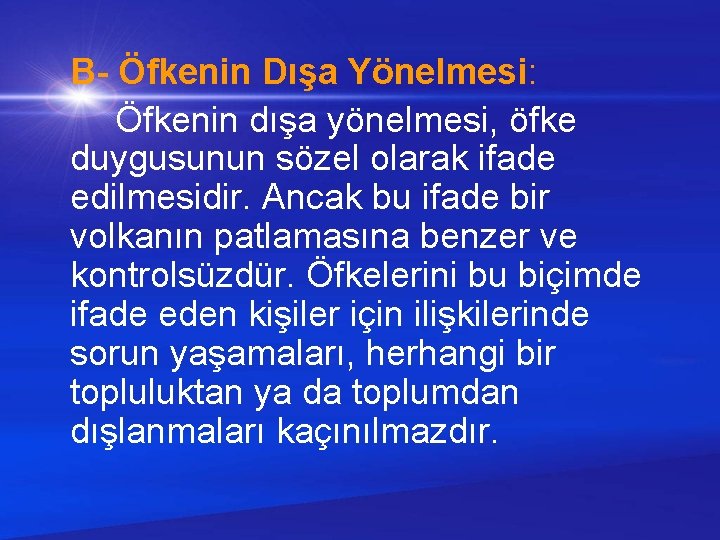 B- Öfkenin Dışa Yönelmesi:

Öfkenin dışa yönelmesi, öfke duygusunun sözel olarak ifade edilmesidir. Ancak bu ifade bir volkanın patlamasına benzer ve kontrolsüzdür. Öfkelerini bu biçimde ifade eden kişiler için ilişkilerinde sorun yaşamaları, herhangi bir topluluktan ya da toplumdan dışlanmaları kaçınılmazdır.